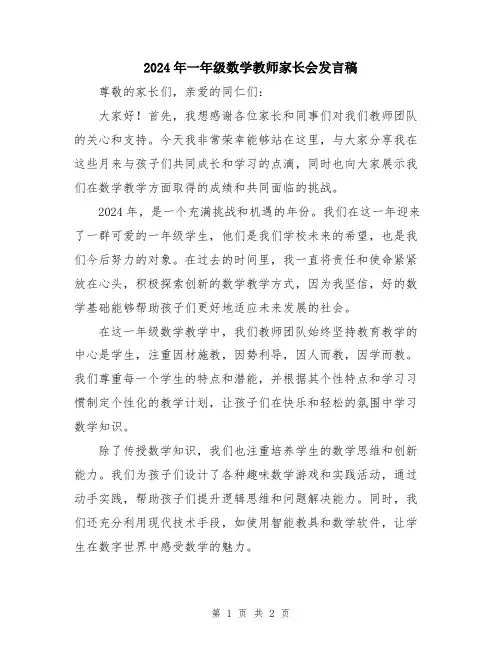 2024年一年级数学教师家长会发言稿

尊敬的家长们，亲爱的同仁们：

大家好！首先，我想感谢各位家长和同事们对我们教师团队的关心和支持。今天我非常荣幸能够站在这里，与大家分享我在这些月来与孩子们共同成长和学习的点滴，同时也向大家展示我们在数学教学方面取得的成绩和共同面临的挑战。

2024年，是一个充满挑战和机遇的年份。我们在这一年迎来了一群可爱的一年级学生，他们是我们学校未来的希望，也是我们今后努力的对象。在过去的时间里，我一直将责任和使命紧紧放在心头，积极探索创新的数学教学方式，因为我坚信，好的数学基础能够帮助孩子们更好地适应未来发展的社会。

在这一年级数学教学中，我们教师团队始终坚持教育教学的中心是学生，注重因材施教，因势利导，因人而教，因学而教。我们尊重每一个学生的特点和潜能，并根据其个性特点和学习习惯制定个性化的教学计划，让孩子们在快乐和轻松的氛围中学习数学知识。

除了传授数学知识，我们也注重培养学生的数学思维和创新能力。我们为孩子们设计了各种趣味数学游戏和实践活动，通过动手实践，帮助孩子们提升逻辑思维和问题解决能力。同时，我们还充分利用现代技术手段，如使用智能教具和数学软件，让学生在数字世界中感受数学的魅力。

第 1 页 共 2 页